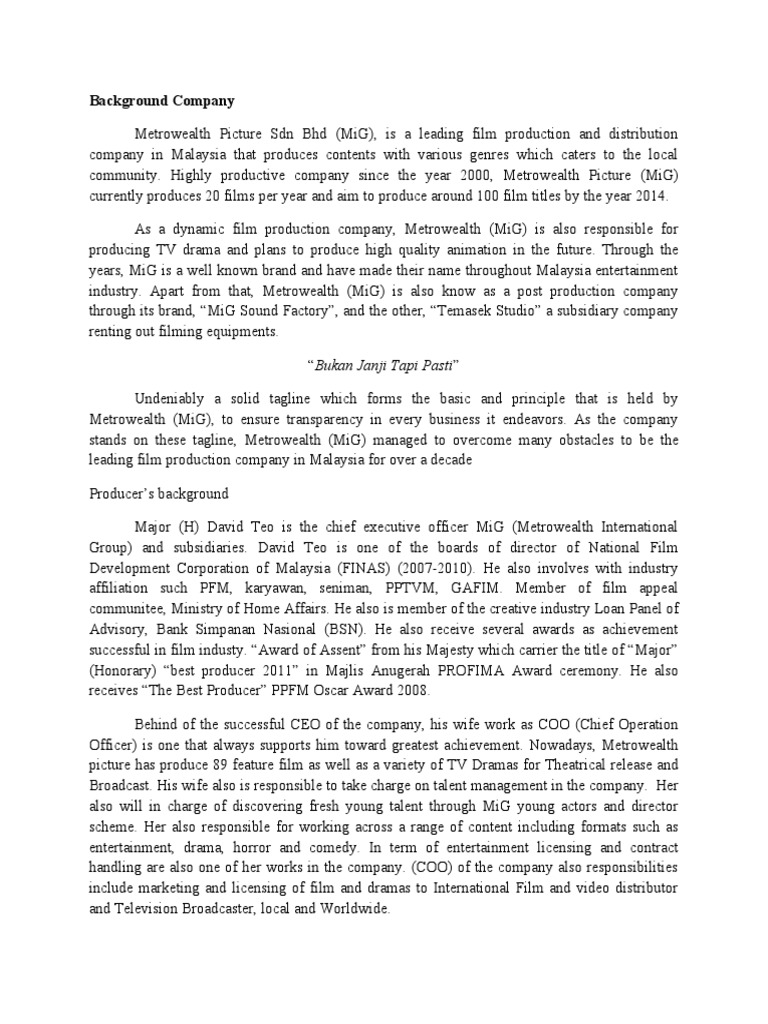 Background Company

Metrowealth Picture Sdn Bhd (MiG), is a leading film production and distribution company in Malaysia that produces contents with various genres which caters to the local community. Highly productive company since the year 2000, Metrowealth Picture (MiG) currently produces 20 films per year and aim to produce around 100 film titles by the year 2014.

As a dynamic film production company, Metrowealth (MiG) is also responsible for producing TV drama and plans to produce high quality animation in the future. Through the years, MiG is a well known brand and have made their name throughout Malaysia entertainment industry. Apart from that, Metrowealth (MiG) is also know as a post production company through its brand, “MiG Sound Factory”, and the other, “Temasek Studio” a subsidiary company renting out filming equipments.

“Bukan Janji Tapi Pasti”

Undeniably a solid tagline which forms the basic and principle that is held by Metrowealth (MiG), to ensure transparency in every business it endeavors. As the company stands on these tagline, Metrowealth (MiG) managed to overcome many obstacles to be the leading film production company in Malaysia for over a decade

Producer’s background

Major (H) David Teo is the chief executive officer MiG (Metrowealth International Group) and subsidiaries. David Teo is one of the boards of director of National Film Development Corporation of Malaysia (FINAS) (2007-2010). He also involves with industry affiliation such PFM, karyawan, seniman, PPTVM, GAFIM. Member of film appeal communitee, Ministry of Home Affairs. He also is member of the creative industry Loan Panel of Advisory, Bank Simpanan Nasional (BSN). He also receive several awards as achievement successful in film industy. “Award of Assent” from his Majesty which carrier the title of “Major” (Honorary) “best producer 2011” in Majlis Anugerah PROFIMA Award ceremony. He also receives “The Best Producer” PPFM Oscar Award 2008.

Behind of the successful CEO of the company, his wife work as COO (Chief Operation Officer) is one that always supports him toward greatest achievement. Nowadays, Metrowealth picture has produce 89 feature film as well as a variety of TV Dramas for Theatrical release and Broadcast. His wife also is responsible to take charge on talent management in the company. Her also will in charge of discovering fresh young talent through MiG young actors and director scheme. Her also responsible for working across a range of content including formats such as entertainment, drama, horror and comedy. In term of entertainment licensing and contract handling are also one of her works in the company. (COO) of the company also responsibilities include marketing and licensing of film and dramas to International Film and video distributor and Television Broadcaster, local and Worldwide.